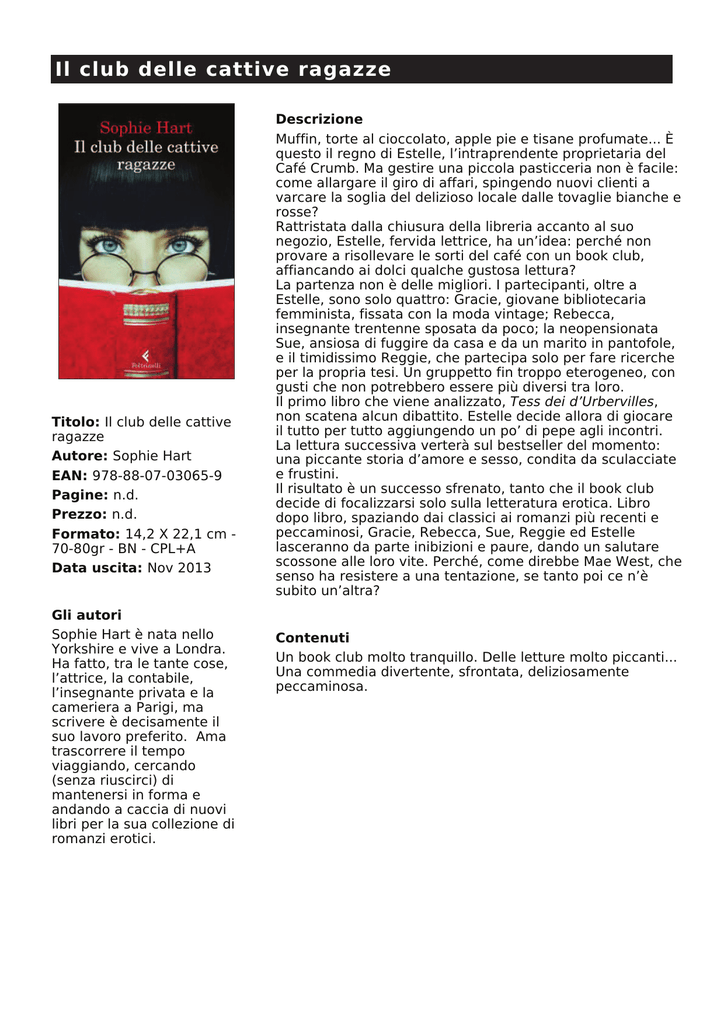 Il club delle cattive ragazze

Sophie Hart
Il club delle cattive ragazze
Feltrinelli

Titolo: Il club delle cattive ragazze
Autore: Sophie Hart
EAN: 978-88-07-03065-9
Pagine: n.d.
Prezzo: n.d.
Formato: 14,2 X 22,1 cm - 70-80gr - BN - CPL+A
Data uscita: Nov 2013

Gli autori
Sophie Hart è nata nello Yorkshire e vive a Londra. Ha fatto, tra le tante cose, l'attrice, la contabile, l'insegnante privata e la cameriera a Parigi, ma scrivere è decisamente il suo lavoro preferito. Ama trascorrere il tempo viaggiando, cercando (senza riuscirci) di mantenersi in forma e andando a caccia di nuovi libri per la sua collezione di romanzi erotici.

Descrizione
Muffin, torte al cioccolato, apple pie e tisane profumate... È questo il regno di Estelle, l'intraprendente proprietaria del Café Crumb. Ma gestire una piccola pasticceria non è facile: come allargare il giro di affari, spingendo nuovi clienti a varcare la soglia del delizioso locale dalle tovaglie bianche e rosse?
Rattristata dalla chiusura della libreria accanto al suo negozio, Estelle, fervida lettrice, ha un'idea: perché non provare a risollevare le sorti del café con un book club, affiancando ai dolci qualche gustosa lettura?
La partenza non è delle migliori. I partecipanti, oltre a Estelle, sono solo quattro: Gracie, giovane bibliotecaria femminista, fissata con la moda vintage; Rebecca, insegnante trentenne sposata da poco; la neopensionata Sue, ansiosa di fuggire da casa e da un marito in pantofole, e il timidissimo Reggie, che partecipa solo per fare ricerche per la propria tesi. Un gruppetto fin troppo eterogeneo, con gusti che non potrebbero essere più diversi tra loro.
Il primo libro che viene analizzato, Tess dei d'Urbervilles, non scatena alcun dibattito. Estelle decide allora di giocare il tutto per tutto aggiungendo un po' di pepe agli incontri. La lettura successiva verterà sul bestseller del momento: una piccante storia d'amore e sesso, condita da sculacciate e frustini.
Il risultato è un successo sfrenato, tanto che il book club decide di focalizzarsi solo sulla letteratura erotica. Libro dopo libro, spaziando dai classici ai romanzi più recenti e peccaminosi, Gracie, Rebecca, Sue, Reggie ed Estelle lasceranno da parte inibizioni e paure, dando un salutare scossone alle loro vite. Perché, come direbbe Mae West, che senso ha resistere a una tentazione, se tanto poi ce n'è subito un'altra?

Contenuti
Un book club molto tranquillo. Delle letture molto piccanti... Una commedia divertente, sfrontata, deliziosamente peccaminosa.